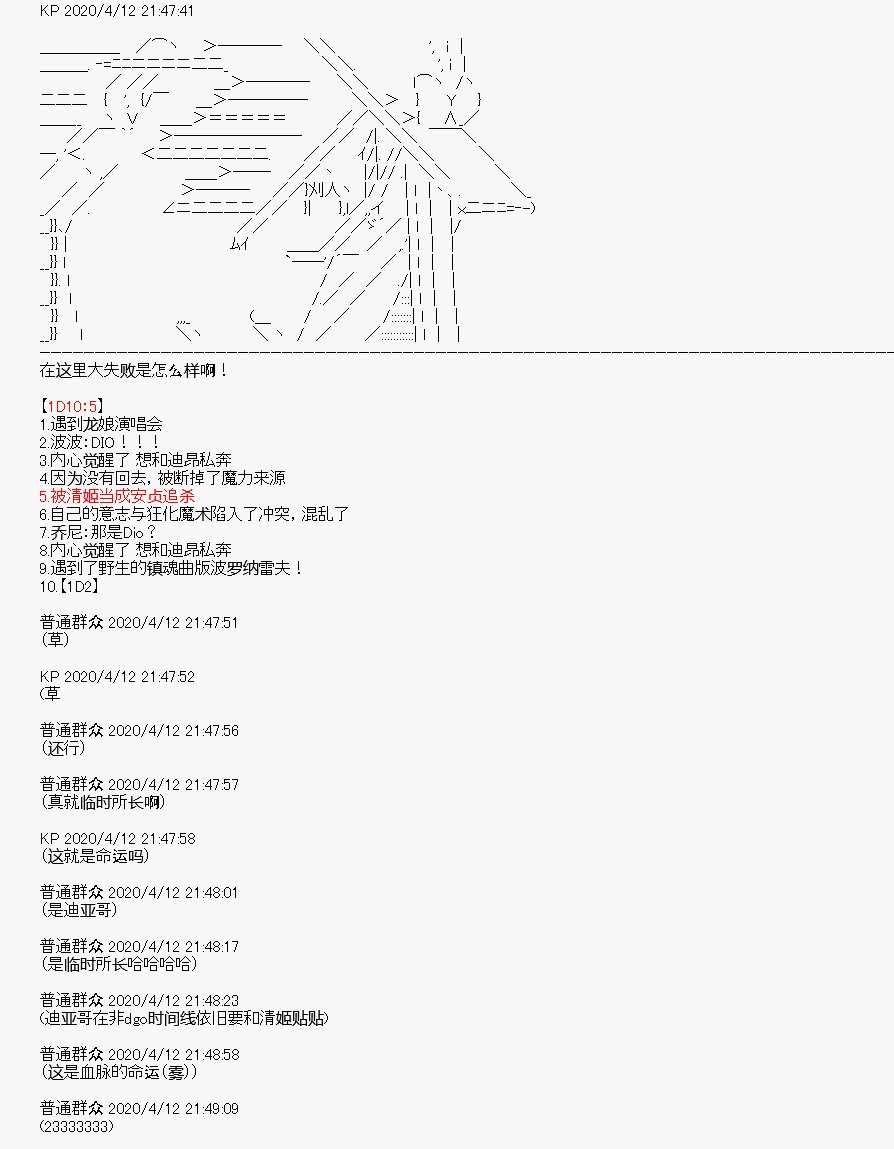 KP 2020/4/12 21:47:41

在这里大失败是怎么样啊！

【1D10:5】
1.遇到龙娘演唱会
2.波波：DIO！！！
3.内心觉醒了 想和迪昂私奔
4.因为没有回去，被断掉了魔力来源
5.被清姬当成安贞追杀
6.自己的意志与狂化魔术陷入了冲突，混乱了
7.乔尼：那是Dio？
8.内心觉醒了 想和迪昂私奔
9.遇到了野生的镇魂曲版波罗纳雷夫！
10.【1D2】

普通群众 2020/4/12 21:47:51
（草）

KP 2020/4/12 21:47:52
（草

普通群众 2020/4/12 21:47:56
（还行）

普通群众 2020/4/12 21:47:57
（真就临时所长啊）

KP 2020/4/12 21:47:58
（这就是命运吗）

普通群众 2020/4/12 21:48:01
（是迪亚哥）

普通群众 2020/4/12 21:48:17
（是临时所长哈哈哈哈）

普通群众 2020/4/12 21:48:23
（迪亚哥在非dgo时间线依旧要和清姬贴贴）

普通群众 2020/4/12 21:48:58
（这是血脉的命运（雾））

普通群众 2020/4/12 21:49:09
（23333333）